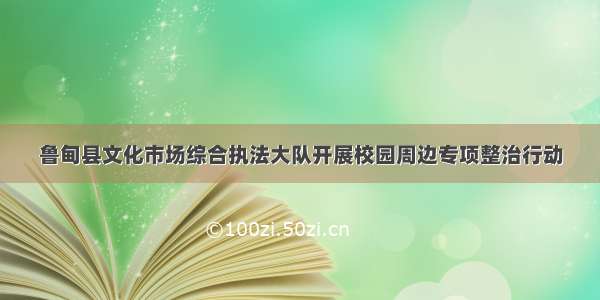 鲁甸县文化市场综合执法大队开展校园周边专项整治行动

©100zi.50zi.cn